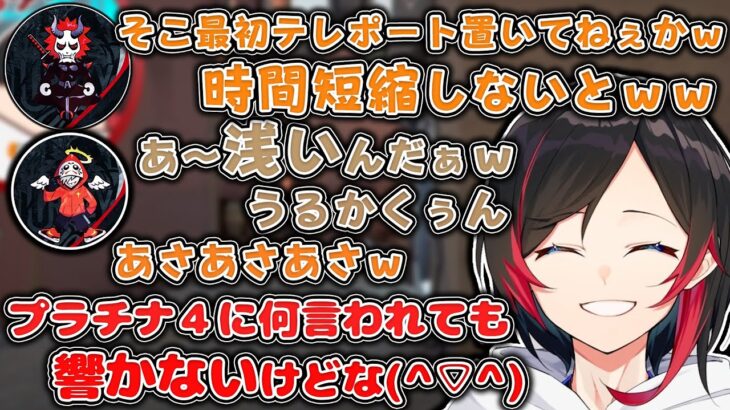 そこ最初テレポート置いてねぇかw
時間短縮しないとｗｗ
あ～浅いんだぁw
うるかくぅん
あさあさあさw
プラチナ４に何言われても
響かないけどな(^▽^)